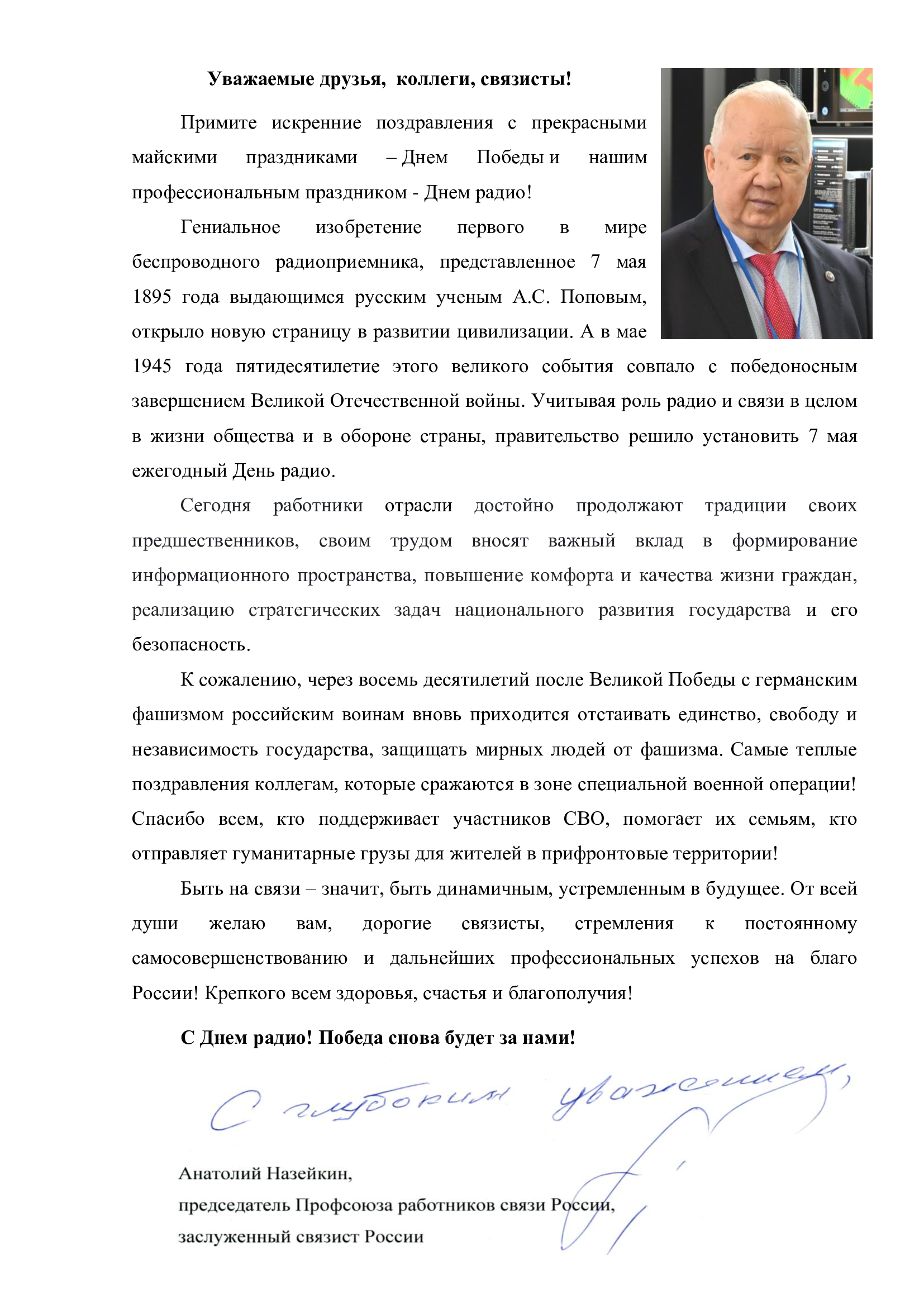 Уважаемые друзья, коллеги, связисты!

Примите искренние поздравления с прекрасными майскими праздниками – Днем Победы и нашим профессиональным праздником - Днем радио!

Гениальное изобретение первого в мире беспроводного радиоприемника, представленное 7 мая 1895 года выдающимся русским ученым А.С. Поповым, открыло новую страницу в развитии цивилизации. А в мае 1945 года пятидесятилетие этого великого события совпало с победоносным завершением Великой Отечественной войны. Учитывая роль радио и связи в целом в жизни общества и в обороне страны, правительство решило установить 7 мая ежегодный День радио.

Сегодня работники отрасли достойно продолжают традиции своих предшественников, своим трудом вносят важный вклад в формирование информационного пространства, повышение комфорта и качества жизни граждан, реализацию стратегических задач национального развития государства и его безопасность.

К сожалению, через восемь десятилетий после Великой Победы с германским фашизмом российским воинам вновь приходится отстаивать единство, свободу и независимость государства, защищать мирных людей от фашизма. Самые теплые поздравления коллегам, которые сражаются в зоне специальной военной операции! Спасибо всем, кто поддерживает участников СВО, помогает их семьям, кто отправляет гуманитарные грузы для жителей в прифронтовые территории!

Быть на связи – значит, быть динамичным, устремленным в будущее. От всей души желаю вам, дорогие связисты, стремления к постоянному самосовершенствованию и дальнейших профессиональных успехов на благо России! Крепкого всем здоровья, счастья и благополучия!

С Днем радио! Победа снова будет за нами!

С глубоким уважением,

Анатолий Назейкин,
председатель Профсоюза работников связи России,
заслуженный связист России